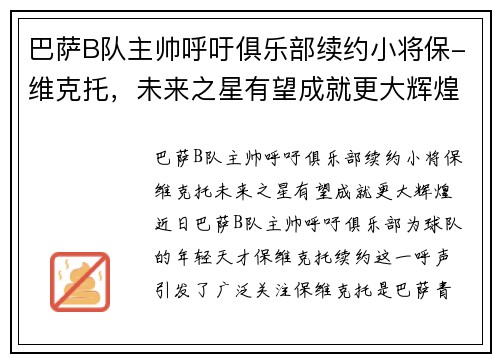 巴萨B队主帅呼吁俱乐部续约小将保-维克托，未来之星有望成就更大辉煌

巴萨B队主帅呼吁俱乐部续约小将保维克托未来之星有望成就更大辉煌近日巴萨B队主帅呼吁俱乐部为球队的年轻天才保维克托续约这一呼声引发了广泛关注保维克托是巴萨青